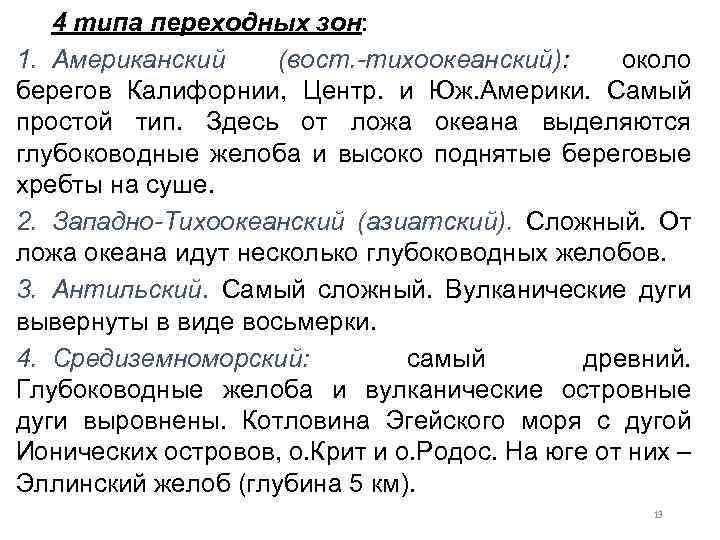 4 типа переходных зон:

1. Американский (вост.-тихоокеанский): около берегов Калифорнии, Центр. и Юж.Америки. Самый простой тип. Здесь от ложа океана выделяются глубоководные желоба и высоко поднятые береговые хребты на суше.

2. Западно-Тихоокеанский (азиатский). Сложный. От ложа океана идут несколько глубоководных желобов.

3. Антильский. Самый сложный. Вулканические дуги вывернуты в виде восьмерки.

4. Средиземноморский: самый древний. Глубоководные желоба и вулканические островные дуги выровнены. Котловина Эгейского моря с дугой Ионических островов, о.Крит и о.Родос. На юге от них – Эллинский желоб (глубина 5 км).

13